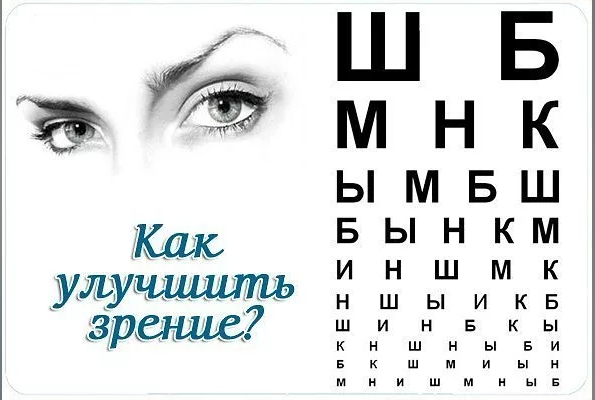 Как улучшить зрение?

Ш Б
М Н К
Ы М Б Ш
Б Ы Н К М
И Н Ш М К
Н Ш Ы И К Б
Ш И Н Б К Ы
К Н Ш Н Ы Б И
Б К Ш М И Ы Н
М Н И Ш М Н Ы Б